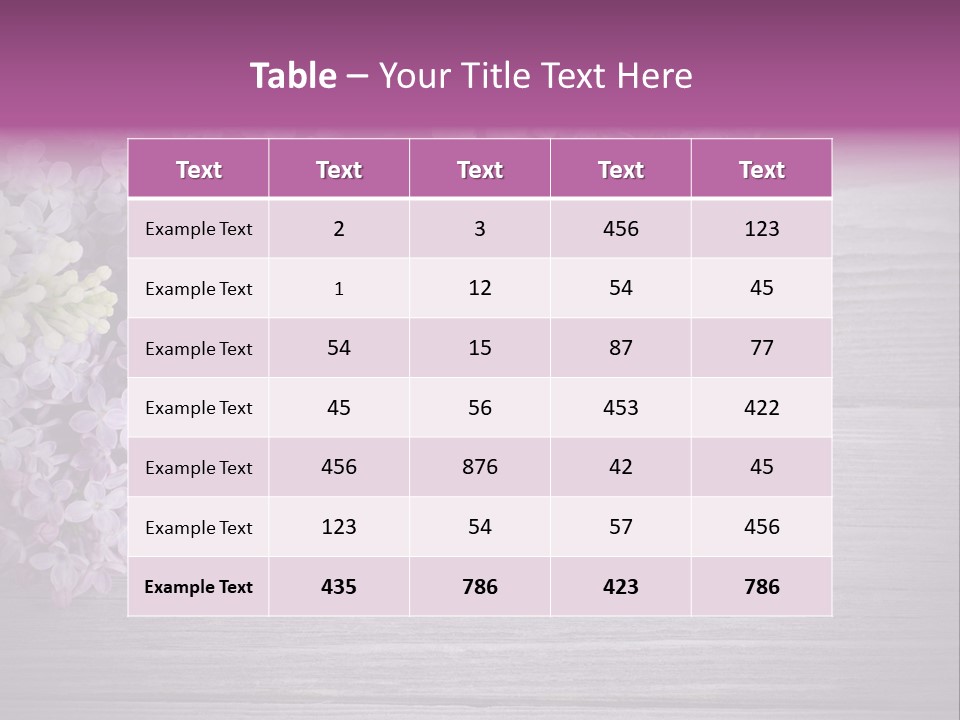 Table – Your Title Text Here

| Text | Text | Text | Text | Text |
|---|---|---|---|---|
| Example Text | 2 | 3 | 456 | 123 |
| Example Text | 1 | 12 | 54 | 45 |
| Example Text | 54 | 15 | 87 | 77 |
| Example Text | 45 | 56 | 453 | 422 |
| Example Text | 456 | 876 | 42 | 45 |
| Example Text | 123 | 54 | 57 | 456 |
| Example Text | 435 | 786 | 423 | 786 |